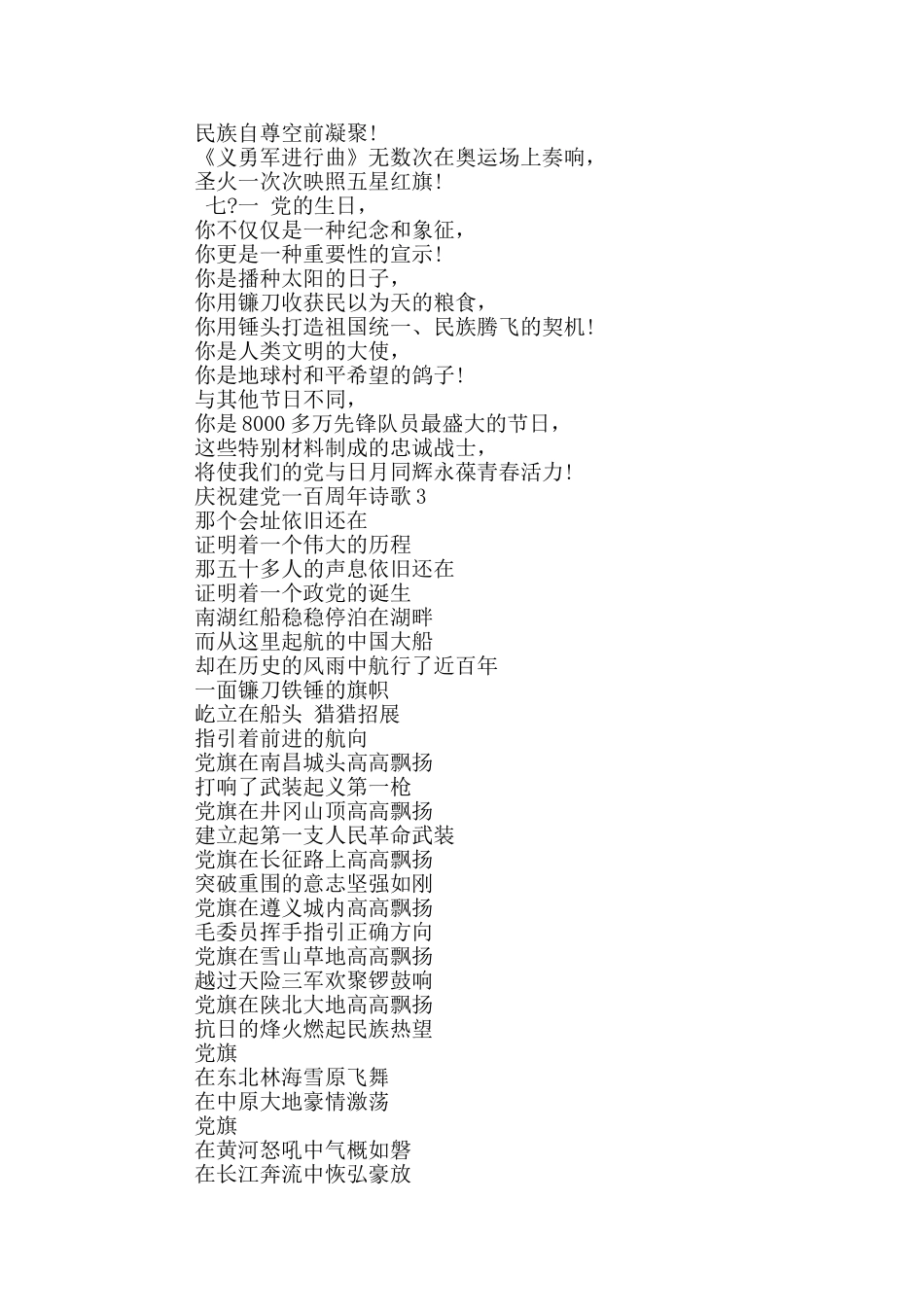 民族自尊空前凝聚!
《义勇军进行曲》无数次在奥运场上奏响,
圣火一次次映照五星红旗!
七?一 党的生日,
你不仅仅是一种纪念和象征,
你更是一种重要性的宣示!
你是播种太阳的日子,
你用镰刀收获民以为天的粮食,
你用锤头打造祖国统一、民族腾飞的契机!
你是人类文明的大使,
你是地球村和平希望的鸽子!
与其他节日不同,
你是8000多万先锋队员最盛大的节日,
这些特别材料制成的忠诚战士,
将使我们的党与日月同辉永葆青春活力!
庆祝建党一百周年诗歌3
那个会址依旧还在
证明着一个伟大的历程
那五十多人的声息依旧还在
证明着一个政党的诞生
南湖红船稳稳停泊在湖畔
而从这里起航的中国大船
却在历史的风雨中航行了近百年
一面镰刀铁锤的旗帜
屹立在船头 猎猎招展
指引着前进的航向
党旗在南昌城头高高飘扬
打响了武装起义第一枪
党旗在井冈山顶高高飘扬
建立起第一支人民革命武装
党旗在长征路上高高飘扬
突破重围的意志坚强如刚
党旗在遵义城内高高飘扬
毛委员挥手指引正确方向
党旗在雪山草地高高飘扬
越过天险三军欢聚锣鼓响
党旗在陕北大地高高飘扬
抗日的烽火燃起民族热望
党旗
在东北林海雪原飞舞
在中原大地豪情激荡
党旗
在黄河怒吼中气概如磐
在长江奔流中恢弘豪放